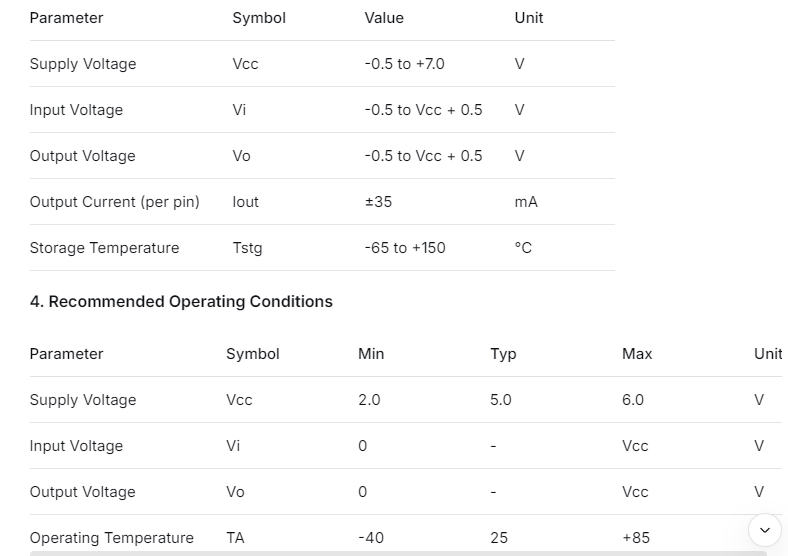 | Parameter | Symbol | Value | Unit |
|---|---|---|---|
| Supply Voltage | Vcc | -0.5 to +7.0 | V |
| Input Voltage | Vi | -0.5 to Vcc + 0.5 | V |
| Output Voltage | Vo | -0.5 to Vcc + 0.5 | V |
| Output Current (per pin) | Iout | ±35 | mA |
| Storage Temperature | Tstg | -65 to +150 | °C |

4. Recommended Operating Conditions

| Parameter | Symbol | Min | Typ | Max | Unit |
|---|---|---|---|---|---|
| Supply Voltage | Vcc | 2.0 | 5.0 | 6.0 | V |
| Input Voltage | Vi | 0 | - | Vcc | V |
| Output Voltage | Vo | 0 | - | Vcc | V |
| Operating Temperature | TA | -40 | 25 | +85 | |